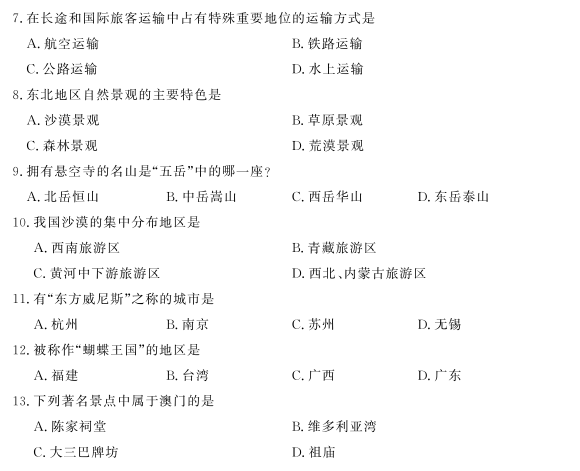 7. 在长途和国际旅客运输中占有特殊重要地位的运输方式是
A. 航空运输 B. 铁路运输
C. 公路运输 D. 水上运输
8. 东北地区自然景观的主要特色是
A. 沙漠景观 B. 草原景观
C. 森林景观 D. 荒漠景观
9. 拥有悬空寺的名山是“五岳”中的哪一座？
A. 北岳恒山 B. 中岳嵩山 C. 西岳华山 D. 东岳泰山
10. 我国沙漠的集中分布地区是
A. 西南旅游区 B. 青藏旅游区
C. 黄河中下游旅游区 D. 西北、内蒙古旅游区
11. 有“东方威尼斯”之称的城市是
A. 杭州 B. 南京 C. 苏州 D. 无锡
12. 被称作“蝴蝶王国”的地区是
A. 福建 B. 台湾 C. 广西 D. 广东
13. 下列著名景点中属于澳门的是
A. 陈家祠堂 B. 维多利亚湾
C. 大三巴牌坊 D. 祖庙